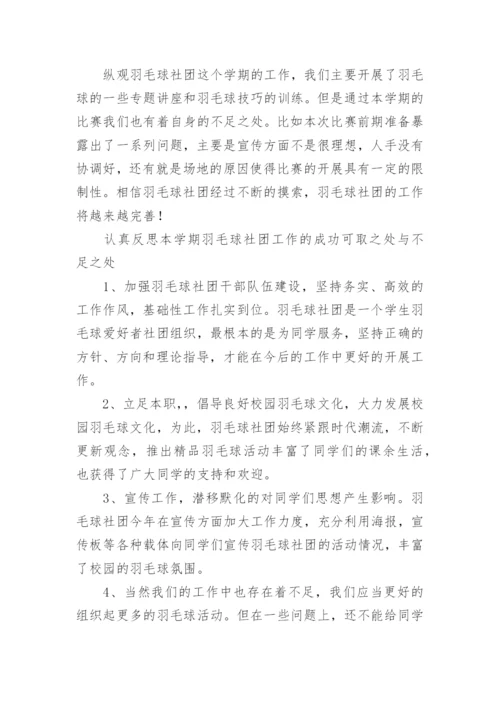 纵观羽毛球社团这个学期的工作，我们主要开展了羽毛球的一些专题讲座和羽毛球技巧的训练。但是通过本学期的比赛我们也有着自身的不足之处。比如本次比赛前期准备暴露出了一系列问题，主要是宣传方面不是很理想，人手没有协调好，还有就是场地的原因使得比赛的开展具有一定的限制性。相信羽毛球社团经过不断的摸索，羽毛球社团的工作将越来越完善！

认真反思本学期羽毛球社团工作的成功可取之处与不足之处

1、加强羽毛球社团干部队伍建设，坚持务实、高效的工作作风，基础性工作扎实到位。羽毛球社团是一个学生羽毛球爱好者社团组织，最根本的是为同学服务，坚持正确的方针、方向和理论指导，才能在今后的工作中更好的开展工作。

2、立足本职，，倡导良好校园羽毛球文化，大力发展校园羽毛球文化，为此，羽毛球社团始终紧跟时代潮流，不断更新观念，推出精品羽毛球活动丰富了同学们的课余生活，也获得了广大同学的支持和欢迎。

3、宣传工作，潜移默化的对同学们思想产生影响。羽毛球社团今年在宣传方面加大工作力度，充分利用海报，宣传板等各种载体向同学们宣传羽毛球社团的活动情况，丰富了校园的羽毛球氛围。

4、当然我们的工作中也存在着不足，我们应当更好的组织起更多的羽毛球活动。但在一些问题上，还不能给同学